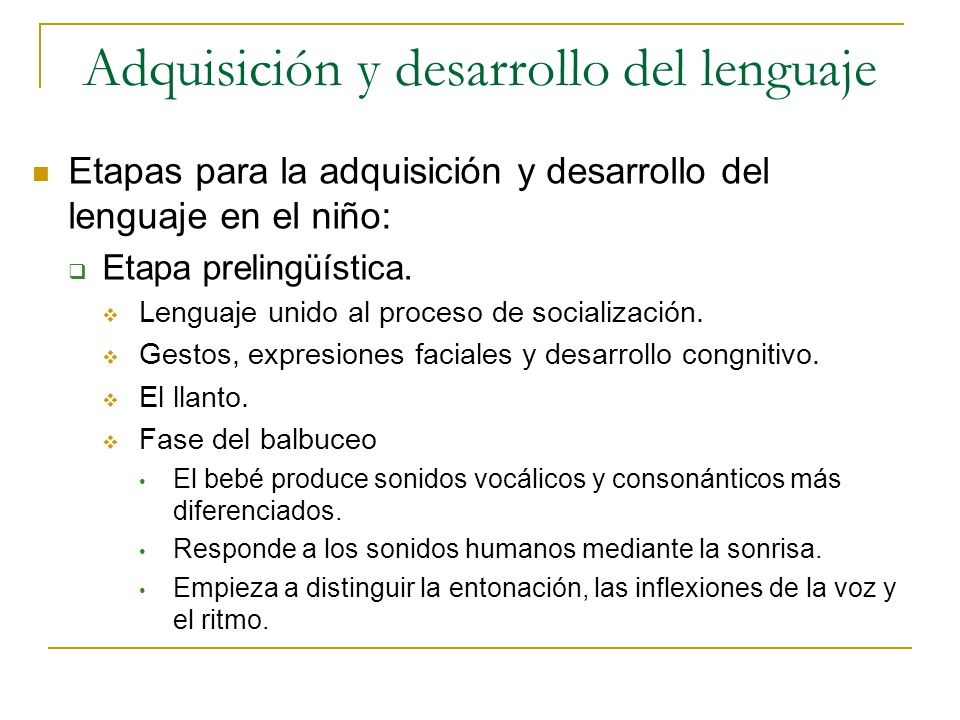 Adquisición y desarrollo del lenguaje

Etapas para la adquisición y desarrollo del lenguaje en el niño:

Etapa prelingüística.

Lenguaje unido al proceso de socialización.

Gestos, expresiones faciales y desarrollo congnitivo.

El llanto.

Fase del balbuceo

El bebé produce sonidos vocálicos y consonánticos más diferenciados.

Responde a los sonidos humanos mediante la sonrisa.

Empieza a distinguir la entonación, las inflexiones de la voz y el ritmo.